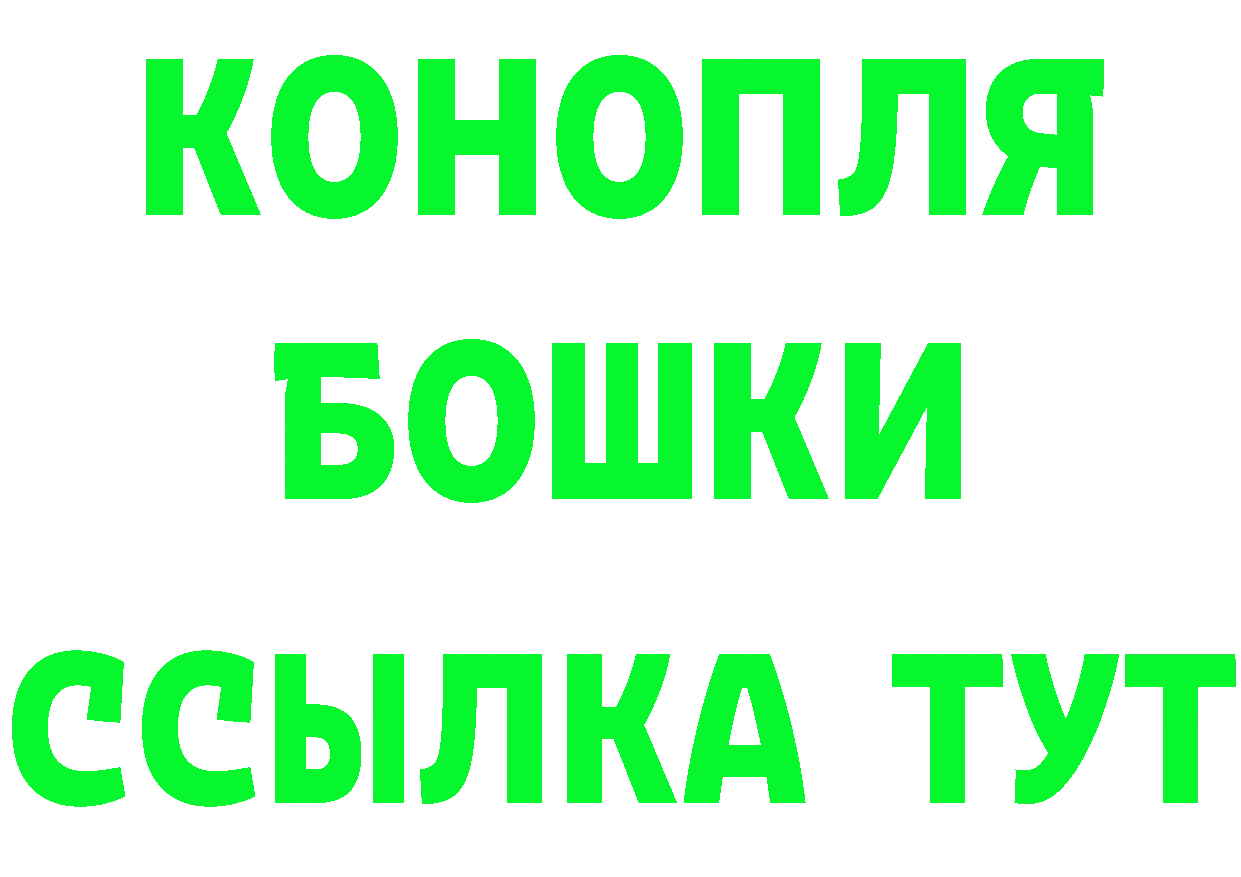 КОНОПЛЯ
БОШКИ
ССЫЛКА ТУТ